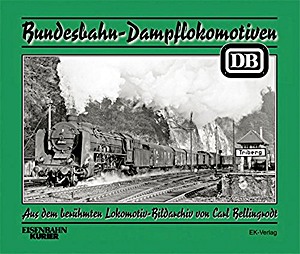 Bundesbahn-Dampflokomotiven

DB

Triberg

Aus dem berühmten Lokomotiv-Bildarchiv von Carl Bellingrodt

EISENBAHN KURIER

EK-Verlag